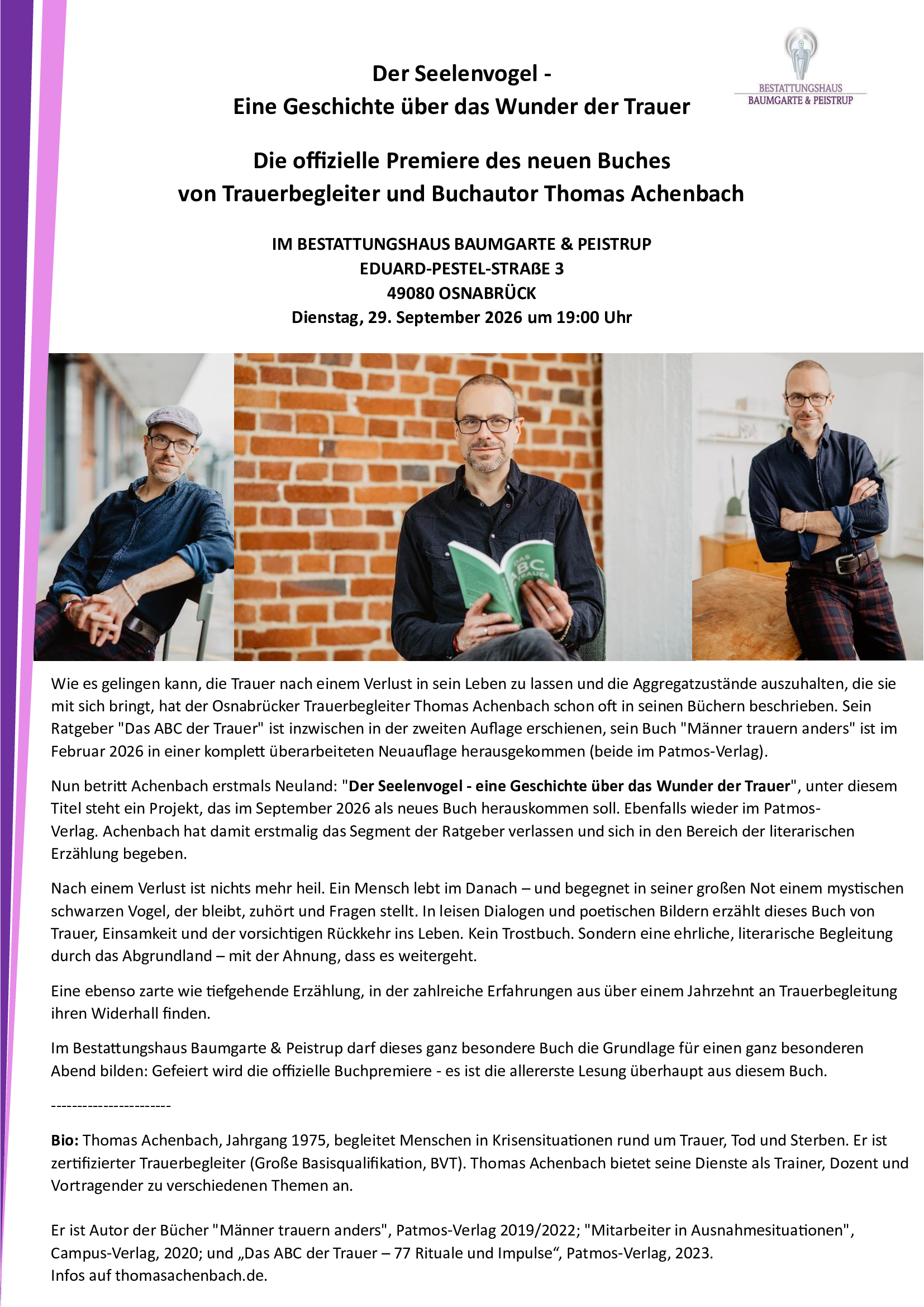 BESTATTUNGSHAUS
BAUMGARTE & PEISTRUP

Der Seelenvogel -
Eine Geschichte über das Wunder der Trauer

Die offizielle Premiere des neuen Buches
von Trauerbegleiter und Buchautor Thomas Achenbach

IM BESTATTUNGSHAUS BAUMGARTE & PEISTRUP
EDUARD-PESTEL-STRAßE 3
49080 OSNABRÜCK
Dienstag, 29. September 2026 um 19:00 Uhr

DAS ABC DER TRAUER

Wie es gelingen kann, die Trauer nach einem Verlust in sein Leben zu lassen und die Aggregatzustände auszuhalten, die sie mit sich bringt, hat der Osnabrücker Trauerbegleiter Thomas Achenbach schon oft in seinen Büchern beschrieben. Sein Ratgeber "Das ABC der Trauer" ist inzwischen in der zweiten Auflage erschienen, sein Buch "Männer trauern anders" ist im Februar 2026 in einer komplett überarbeiteten Neuauflage herausgekommen (beide im Patmos-Verlag).

Nun betritt Achenbach erstmals Neuland: "Der Seelenvogel - eine Geschichte über das Wunder der Trauer", unter diesem Titel steht ein Projekt, das im September 2026 als neues Buch herauskommen soll. Ebenfalls wieder im Patmos-Verlag. Achenbach hat damit erstmalig das Segment der Ratgeber verlassen und sich in den Bereich der literarischen Erzählung begeben.

Nach einem Verlust ist nichts mehr heil. Ein Mensch lebt im Danach – und begegnet in seiner großen Not einem mystischen schwarzen Vogel, der bleibt, zuhört und Fragen stellt. In leisen Dialogen und poetischen Bildern erzählt dieses Buch von Trauer, Einsamkeit und der vorsichtigen Rückkehr ins Leben. Kein Trostbuch. Sondern eine ehrliche, literarische Begleitung durch das Abgrundland – mit der Ahnung, dass es weitergeht.

Eine ebenso zarte wie tiefgehende Erzählung, in der zahlreiche Erfahrungen aus über einem Jahrzehnt an Trauerbegleitung ihren Widerhall finden.

Im Bestattungshaus Baumgarte & Peistrup darf dieses ganz besondere Buch die Grundlage für einen ganz besonderen Abend bilden: Gefeiert wird die offizielle Buchpremiere - es ist die allererste Lesung überhaupt aus diesem Buch.

-----------------------

Bio: Thomas Achenbach, Jahrgang 1975, begleitet Menschen in Krisensituationen rund um Trauer, Tod und Sterben. Er ist zertifizierter Trauerbegleiter (Große Basisqualifikation, BVT). Thomas Achenbach bietet seine Dienste als Trainer, Dozent und Vortragender zu verschiedenen Themen an.

Er ist Autor der Bücher "Männer trauern anders", Patmos-Verlag 2019/2022; "Mitarbeiter in Ausnahmesituationen", Campus-Verlag, 2020; und „Das ABC der Trauer – 77 Rituale und Impulse“, Patmos-Verlag, 2023.
Infos auf thomasachenbach.de.